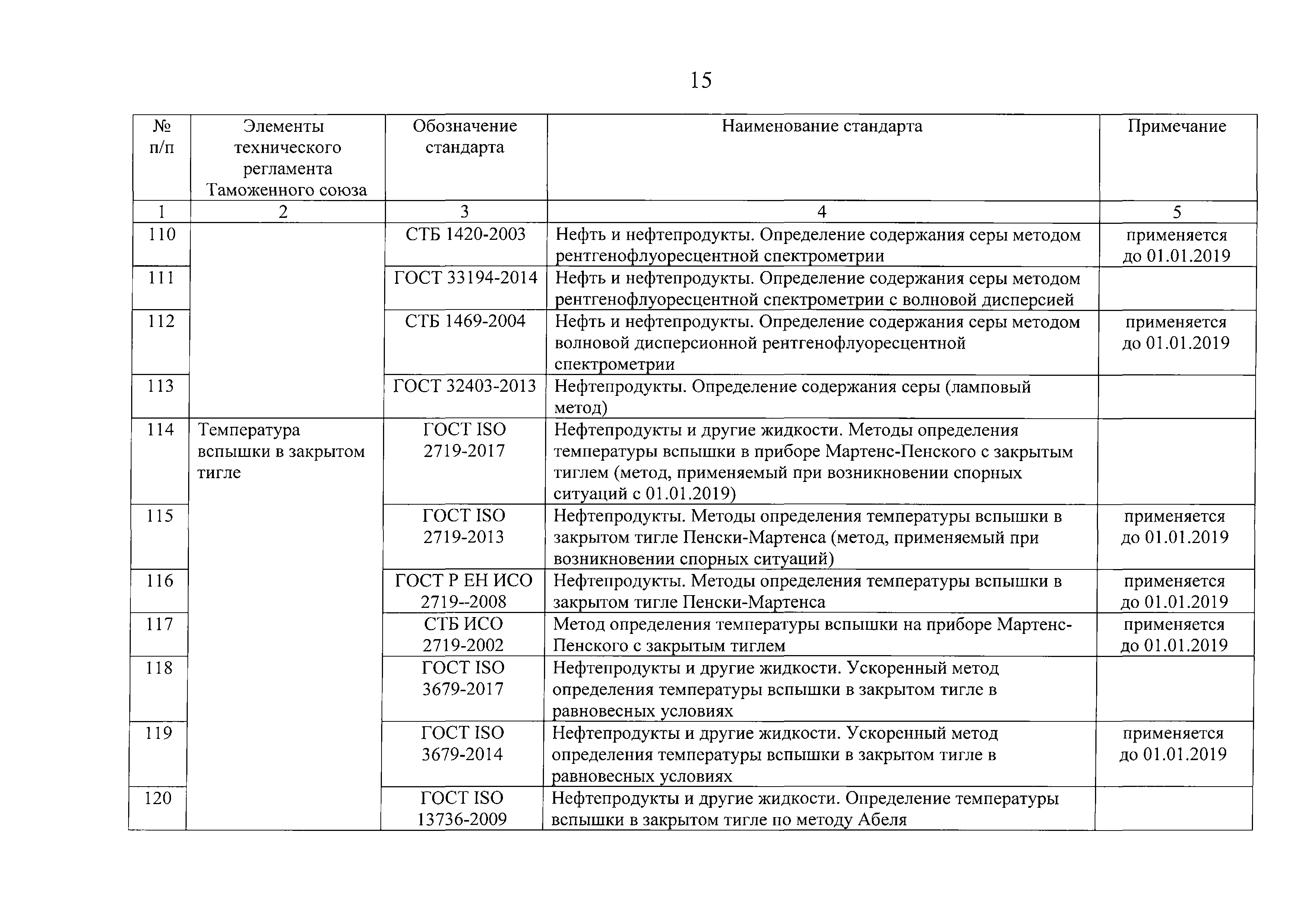 15

| № п/п | Элементы технического регламента Таможенного союза | Обозначение стандарта | Наименование стандарта | Примечание |
|---|---|---|---|---|
| 1 | 2 | 3 | 4 | 5 |
| 110 | | СТБ 1420-2003 | Нефть и нефтепродукты. Определение содержания серы методом рентгенофлуоресцентной спектрометрии | применяется до 01.01.2019 |
| 111 | | ГОСТ 33194-2014 | Нефть и нефтепродукты. Определение содержания серы методом рентгенофлуоресцентной спектрометрии с волновой дисперсией | |
| 112 | | СТБ 1469-2004 | Нефть и нефтепродукты. Определение содержания серы методом волновой дисперсионной рентгенофлуоресцентной спектрометрии | применяется до 01.01.2019 |
| 113 | | ГОСТ 32403-2013 | Нефтепродукты. Определение содержания серы (ламповый метод) | |
| 114 | Температура вспышки в закрытом тигле | ГОСТ ISO 2719-2017 | Нефтепродукты и другие жидкости. Методы определения температуры вспышки в приборе Мартенс-Пенского с закрытым тиглем (метод, применяемый при возникновении спорных ситуаций с 01.01.2019) | |
| 115 | | ГОСТ ISO 2719-2013 | Нефтепродукты. Методы определения температуры вспышки в закрытом тигле Пенски-Мартенса (метод, применяемый при возникновении спорных ситуаций) | применяется до 01.01.2019 |
| 116 | | ГОСТ Р ЕН ИСО 2719--2008 | Нефтепродукты. Методы определения температуры вспышки в закрытом тигле Пенски-Мартенса | применяется до 01.01.2019 |
| 117 | | СТБ ИСО 2719-2002 | Метод определения температуры вспышки на приборе Мартенс-Пенского с закрытым тиглем | применяется до 01.01.2019 |
| 118 | | ГОСТ ISO 3679-2017 | Нефтепродукты и другие жидкости. Ускоренный метод определения температуры вспышки в закрытом тигле в равновесных условиях | |
| 119 | | ГОСТ ISO 3679-2014 | Нефтепродукты и другие жидкости. Ускоренный метод определения температуры вспышки в закрытом тигле в равновесных условиях | применяется до 01.01.2019 |
| 120 | | ГОСТ ISO 13736-2009 | Нефтепродукты и другие жидкости. Определение температуры вспышки в закрытом тигле по методу Абеля | |